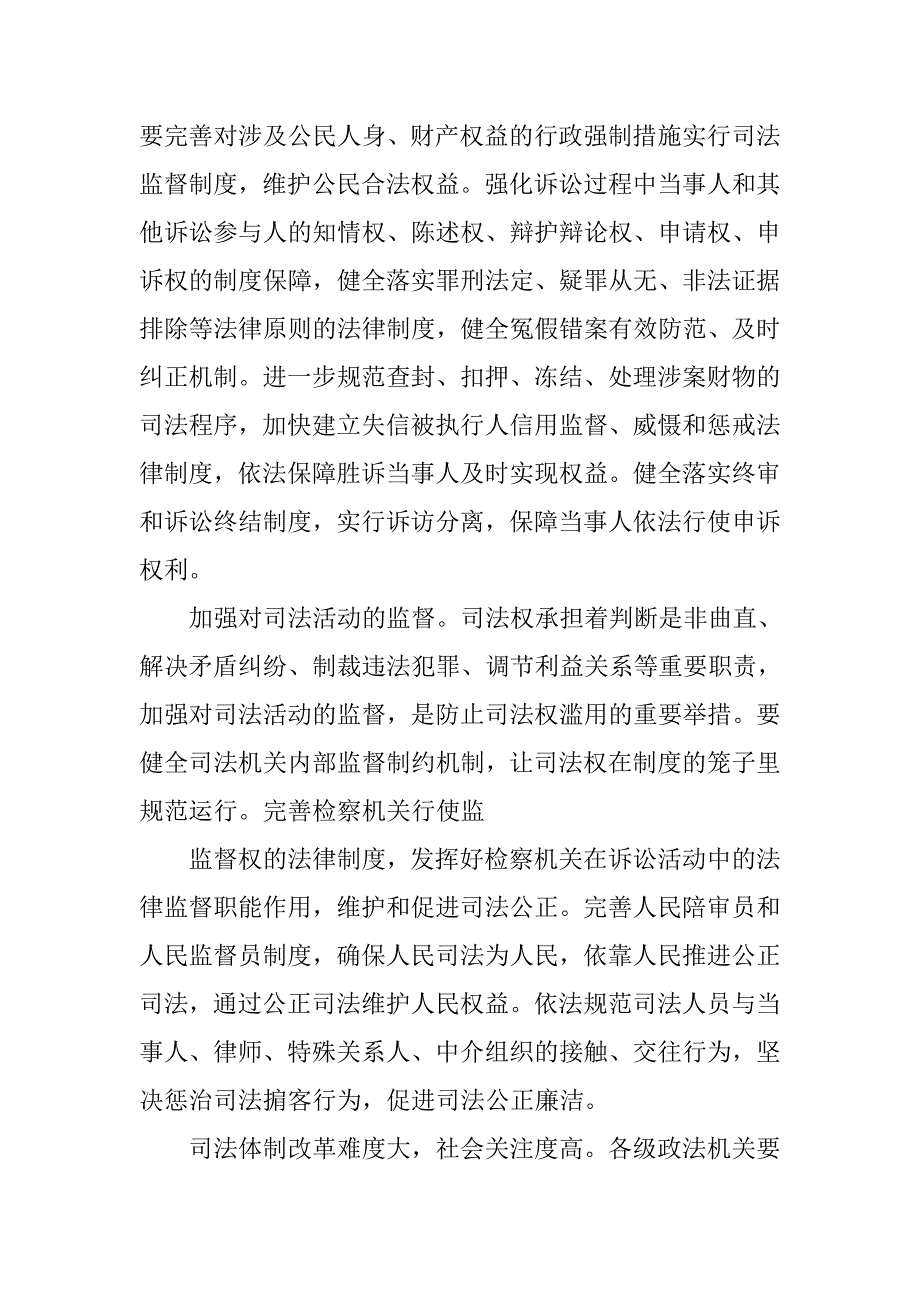 要完善对涉及公民人身、财产权益的行政强制措施实行司法监督制度，维护公民合法权益。强化诉讼过程中当事人和其他诉讼参与人的知情权、陈述权、辩护辩论权、申请权、申诉权的制度保障，健全落实罪刑法定、疑罪从无、非法证据排除等法律原则的法律制度，健全冤假错案有效防范、及时纠正机制。进一步规范查封、扣押、冻结、处理涉案财物的司法程序，加快建立失信被执行人信用监督、威慑和惩戒法律制度，依法保障胜诉当事人及时实现权益。健全落实终审和诉讼终结制度，实行诉访分离，保障当事人依法行使申诉权利。

加强对司法活动的监督。司法权承担着判断是非曲直、解决矛盾纠纷、制裁违法犯罪、调节利益关系等重要职责，加强对司法活动的监督，是防止司法权滥用的重要举措。要健全司法机关内部监督制约机制，让司法权在制度的笼子里规范运行。完善检察机关行使监

监督权的法律制度，发挥好检察机关在诉讼活动中的法律监督职能作用，维护和促进司法公正。完善人民陪审员和人民监督员制度，确保人民司法为人民，依靠人民推进公正司法，通过公正司法维护人民权益。依法规范司法人员与当事人、律师、特殊关系人、中介组织的接触、交往行为，坚决惩治司法掮客行为，促进司法公正廉洁。

司法体制改革难度大，社会关注度高。各级政法机关要